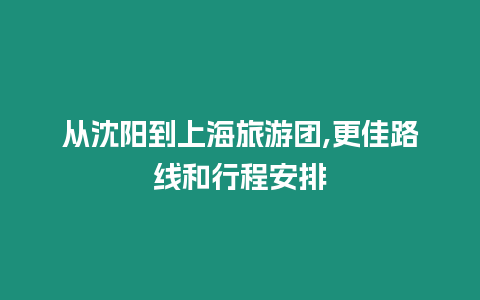 从沈阳到上海旅游团,更佳路线和行程安排